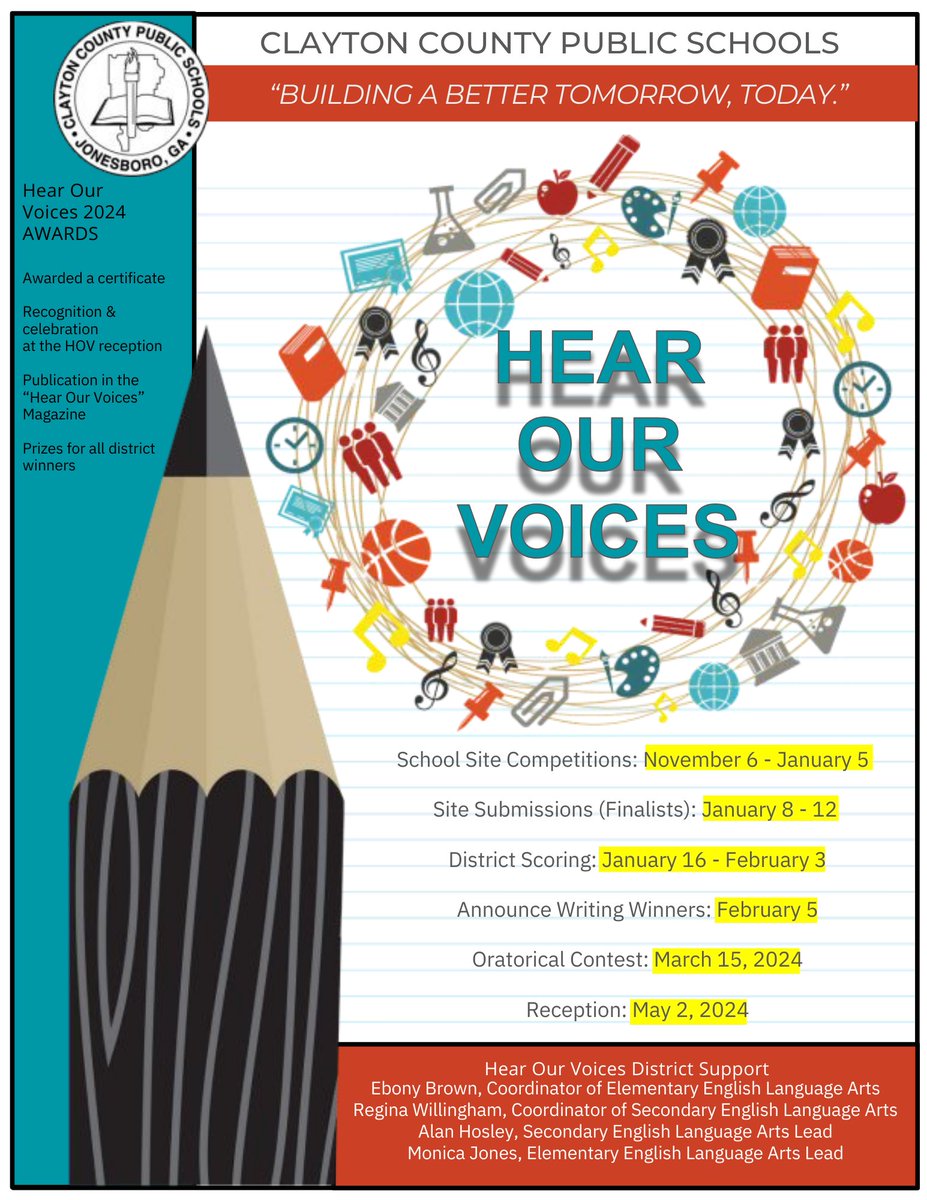 CLAYTON COUNTY PUBLIC SCHOOLS
JONESBORO, GA

CLAYTON COUNTY PUBLIC SCHOOLS

"BUILDING A BETTER TOMORROW, TODAY."

Hear Our Voices 2024 AWARDS

Awarded a certificate

Recognition & celebration at the HOV reception

Publication in the "Hear Our Voices" Magazine

Prizes for all district winners

HEAR OUR VOICES

School Site Competitions: November 6 - January 5

Site Submissions (Finalists): January 8 - 12

District Scoring: January 16 - February 3

Announce Writing Winners: February 5

Oratorical Contest: March 15, 2024

Reception: May 2, 2024

Hear Our Voices District Support
Ebony Brown, Coordinator of Elementary English Language Arts
Regina Willingham, Coordinator of Secondary English Language Arts
Alan Hosley, Secondary English Language Arts Lead
Monica Jones, Elementary English Language Arts Lead